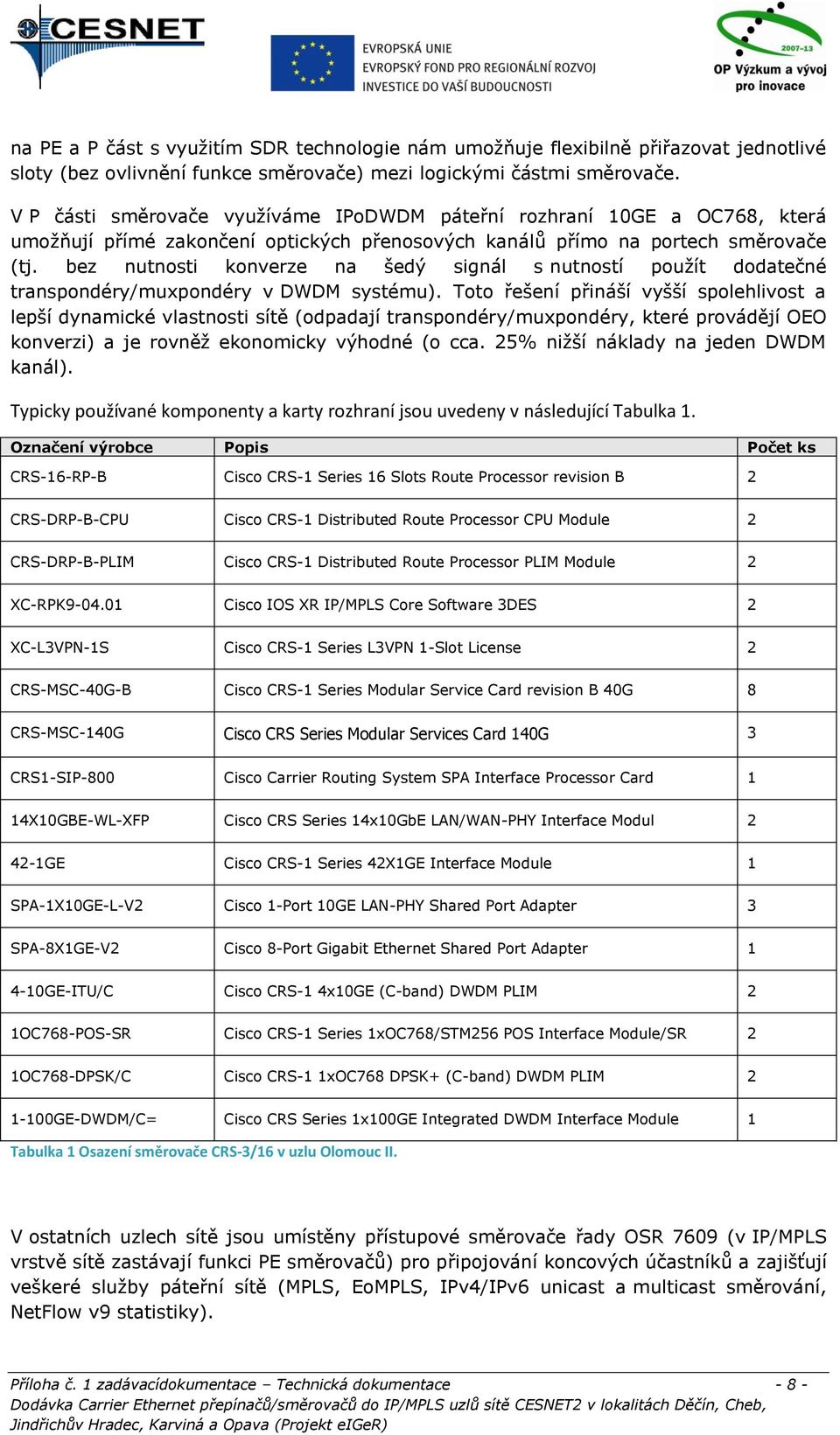 CESNET

EVROPSKÁ UNIE
EVROPSKÝ FOND PRO REGIONÁLNÍ ROZVOJ
INVESTICE DO VAŠÍ BUDOUCNOSTI

2007-13
OP Výzkum a vývoj pro inovace

na PE a P část s využitím SDR technologie nám umožňuje flexibilně přiřazovat jednotlivé sloty (bez ovlivnění funkce směrovače) mezi logickými částmi směrovače.

V P části směrovače využíváme IPoDWDM páteřní rozhraní 10GE a OC768, která umožňují přímé zakončení optických přenosových kanálů přímo na portech směrovače (tj. bez nutnosti konverze na šedý signál s nutností použít dodatečné transpondéry/muxpondéry v DWDM systému). Toto řešení přináší vyšší spolehlivost a lepší dynamické vlastnosti sítě (odpadají transpondéry/muxpondéry, které provádějí OEO konverzi) a je rovněž ekonomicky výhodné (o cca. 25% nižší náklady na jeden DWDM kanál).

Typicky používané komponenty a karty rozhraní jsou uvedeny v následující Tabulka 1.

| Označení výrobce | Popis | Počet ks |
|---|---|---|
| CRS-16-RP-B | Cisco CRS-1 Series 16 Slots Route Processor revision B | 2 |
| CRS-DRP-B-CPU | Cisco CRS-1 Distributed Route Processor CPU Module | 2 |
| CRS-DRP-B-PLIM | Cisco CRS-1 Distributed Route Processor PLIM Module | 2 |
| XC-RPK9-04.01 | Cisco IOS XR IP/MPLS Core Software 3DES | 2 |
| XC-L3VPN-1S | Cisco CRS-1 Series L3VPN 1-Slot License | 2 |
| CRS-MSC-40G-B | Cisco CRS-1 Series Modular Service Card revision B 40G | 8 |
| CRS-MSC-140G | Cisco CRS Series Modular Services Card 140G | 3 |
| CRS1-SIP-800 | Cisco Carrier Routing System SPA Interface Processor Card | 1 |
| 14X10GBE-WL-XFP | Cisco CRS Series 14x10GbE LAN/WAN-PHY Interface Modul | 2 |
| 42-1GE | Cisco CRS-1 Series 42X1GE Interface Module | 1 |
| SPA-1X10GE-L-V2 | Cisco 1-Port 10GE LAN-PHY Shared Port Adapter | 3 |
| SPA-8X1GE-V2 | Cisco 8-Port Gigabit Ethernet Shared Port Adapter | 1 |
| 4-10GE-ITU/C | Cisco CRS-1 4x10GE (C-band) DWDM PLIM | 2 |
| 1OC768-POS-SR | Cisco CRS-1 Series 1xOC768/STM256 POS Interface Module/SR | 2 |
| 1OC768-DPSK/C | Cisco CRS-1 1xOC768 DPSK+ (C-band) DWDM PLIM | 2 |
| 1-100GE-DWDM/C= | Cisco CRS Series 1x100GE Integrated DWDM Interface Module | 1 |

Tabulka 1 Osazení směrovače CRS-3/16 v uzlu Olomouc II.

V ostatních uzlech sítě jsou umístěny přístupové směrovače řady OSR 7609 (v IP/MPLS vrstvě sítě zastávají funkci PE směrovačů) pro připojování koncových účastníků a zajišťují veškeré služby páteřní sítě (MPLS, EoMPLS, IPv4/IPv6 unicast a multicast směrování, NetFlow v9 statistiky).

Příloha č. 1 zadávacídokumentace – Technická dokumentace - 8 -
Dodávka Carrier Ethernet přepínačů/směrovačů do IP/MPLS uzlů sítě CESNET2 v lokalitách Děčín, Cheb, Jindřichův Hradec, Karviná a Opava (Projekt eIGeR)